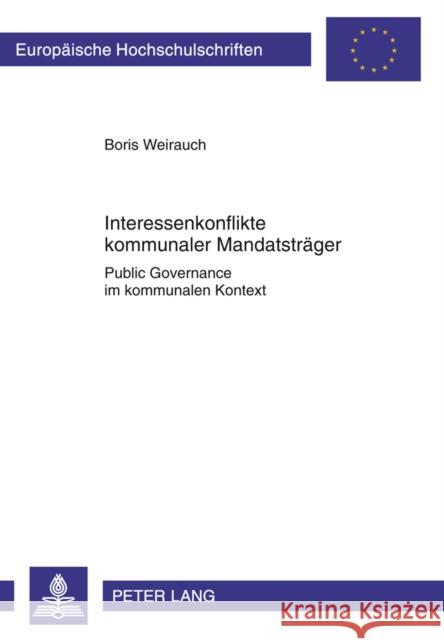 Europäische Hochschulschriften

Boris Weirauch

Interessenkonflikte kommunaler Mandatsträger

Public Governance im kommunalen Kontext

PETER LANG